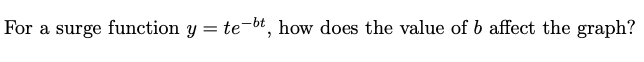 For a surge function $y = te^{-bt}$, how does the value of $b$ affect the graph?